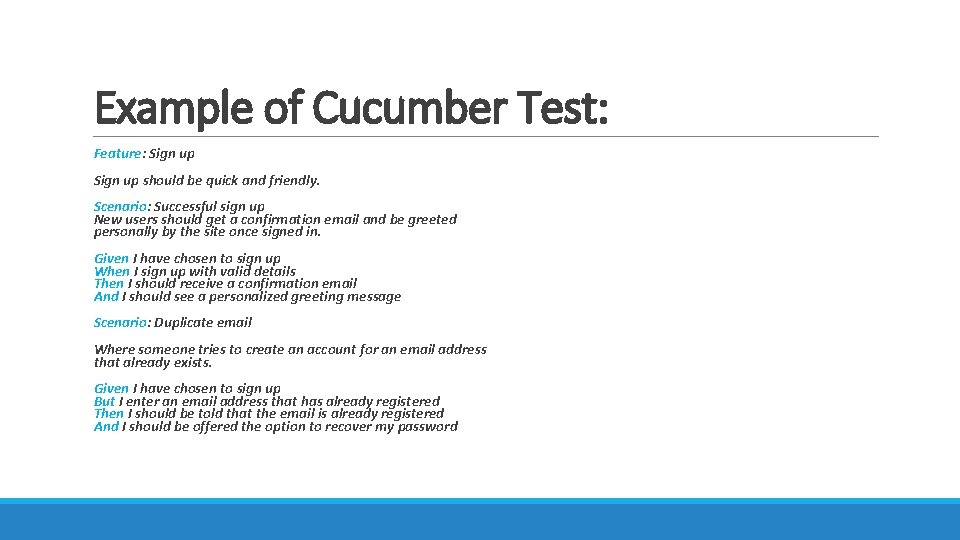 Example of Cucumber Test:

Feature: Sign up

Sign up should be quick and friendly.

Scenario: Successful sign up
New users should get a confirmation email and be greeted personally by the site once signed in.

Given I have chosen to sign up
When I sign up with valid details
Then I should receive a confirmation email
And I should see a personalized greeting message

Scenario: Duplicate email

Where someone tries to create an account for an email address that already exists.

Given I have chosen to sign up
But I enter an email address that has already registered
Then I should be told that the email is already registered
And I should be offered the option to recover my password